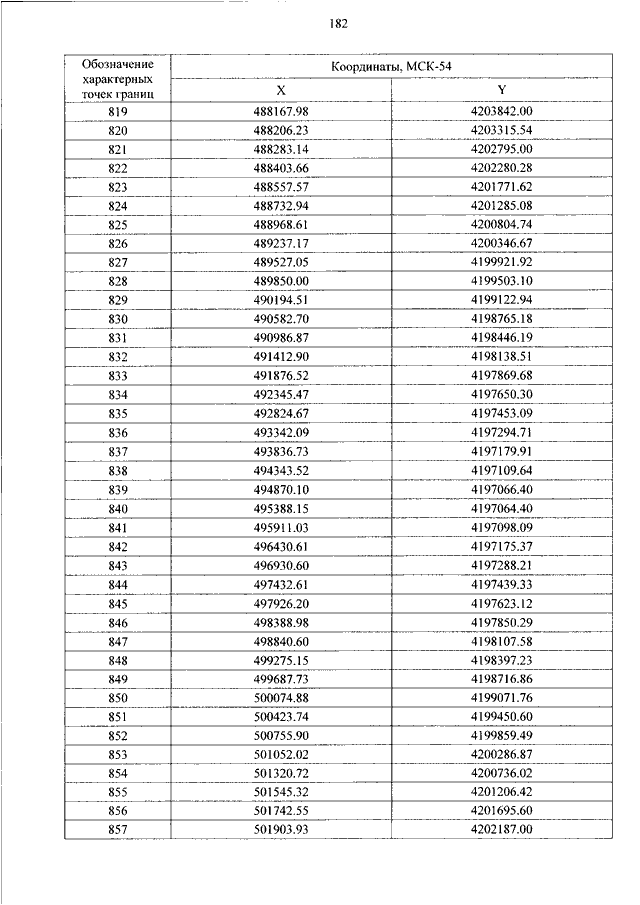 182

| Обозначение характерных точек границ | Координаты, МСК-54 | |
|---|---|---|
| | X | Y |
| 819 | 488167.98 | 4203842.00 |
| 820 | 488206.23 | 4203315.54 |
| 821 | 488283.14 | 4202795.00 |
| 822 | 488403.66 | 4202280.28 |
| 823 | 488557.57 | 4201771.62 |
| 824 | 488732.94 | 4201285.08 |
| 825 | 488968.61 | 4200804.74 |
| 826 | 489237.17 | 4200346.67 |
| 827 | 489527.05 | 4199921.92 |
| 828 | 489850.00 | 4199503.10 |
| 829 | 490194.51 | 4199122.94 |
| 830 | 490582.70 | 4198765.18 |
| 831 | 490986.87 | 4198446.19 |
| 832 | 491412.90 | 4198138.51 |
| 833 | 491876.52 | 4197869.68 |
| 834 | 492345.47 | 4197650.30 |
| 835 | 492824.67 | 4197453.09 |
| 836 | 493342.09 | 4197294.71 |
| 837 | 493836.73 | 4197179.91 |
| 838 | 494343.52 | 4197109.64 |
| 839 | 494870.10 | 4197066.40 |
| 840 | 495388.15 | 4197064.40 |
| 841 | 495911.03 | 4197098.09 |
| 842 | 496430.61 | 4197175.37 |
| 843 | 496930.60 | 4197288.21 |
| 844 | 497432.61 | 4197439.33 |
| 845 | 497926.20 | 4197623.12 |
| 846 | 498388.98 | 4197850.29 |
| 847 | 498840.60 | 4198107.58 |
| 848 | 499275.15 | 4198397.23 |
| 849 | 499687.73 | 4198716.86 |
| 850 | 500074.88 | 4199071.76 |
| 851 | 500423.74 | 4199450.60 |
| 852 | 500755.90 | 4199859.49 |
| 853 | 501052.02 | 4200286.87 |
| 854 | 501320.72 | 4200736.02 |
| 855 | 501545.32 | 4201206.42 |
| 856 | 501742.55 | 4201695.60 |
| 857 | 501903.93 | 4202187.00 |